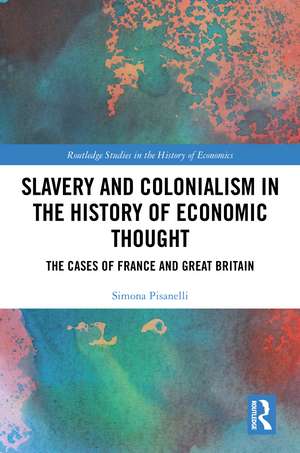 Routledge Studies in the History of Economics

SLAVERY AND COLONIALISM IN THE HISTORY OF ECONOMIC THOUGHT

THE CASES OF FRANCE AND GREAT BRITAIN

Simona Pisanelli

ROUTLEDGE